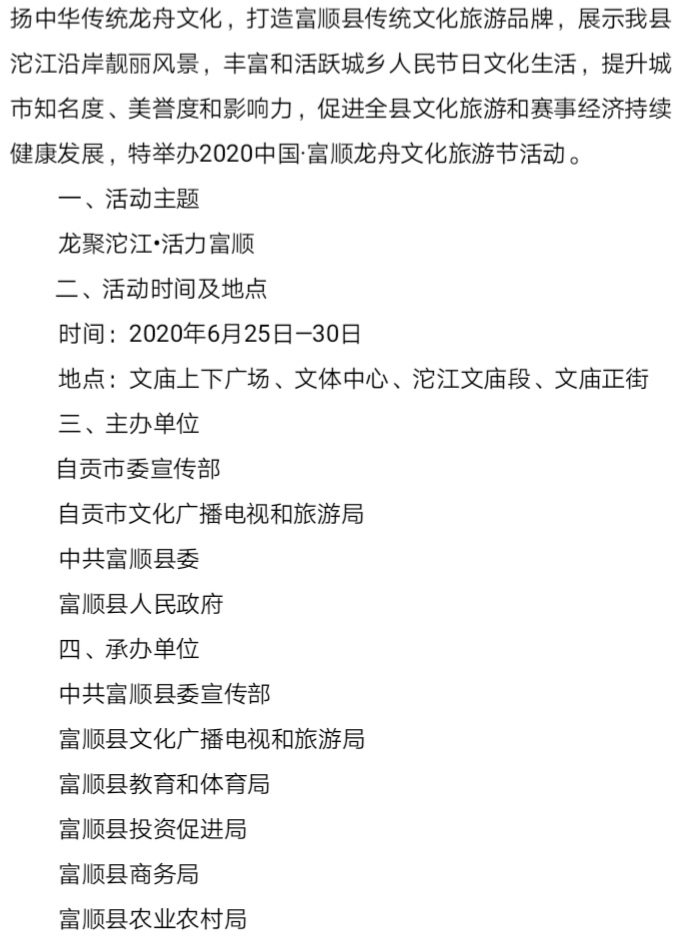 扬中华传统龙舟文化，打造富顺县传统文化旅游品牌，展示我县沱江沿岸靓丽风景，丰富和活跃城乡人民节日文化生活，提升城市知名度、美誉度和影响力，促进全县文化旅游和赛事经济持续健康发展，特举办2020中国·富顺龙舟文化旅游节活动。

一、活动主题

龙聚沱江•活力富顺

二、活动时间及地点

时间：2020年6月25日—30日

地点：文庙上下广场、文体中心、沱江文庙段、文庙正街

三、主办单位

自贡市委宣传部

自贡市文化广播电视和旅游局

中共富顺县委

富顺县人民政府

四、承办单位

中共富顺县委宣传部

富顺县文化广播电视和旅游局

富顺县教育和体育局

富顺县投资促进局

富顺县商务局

富顺县农业农村局